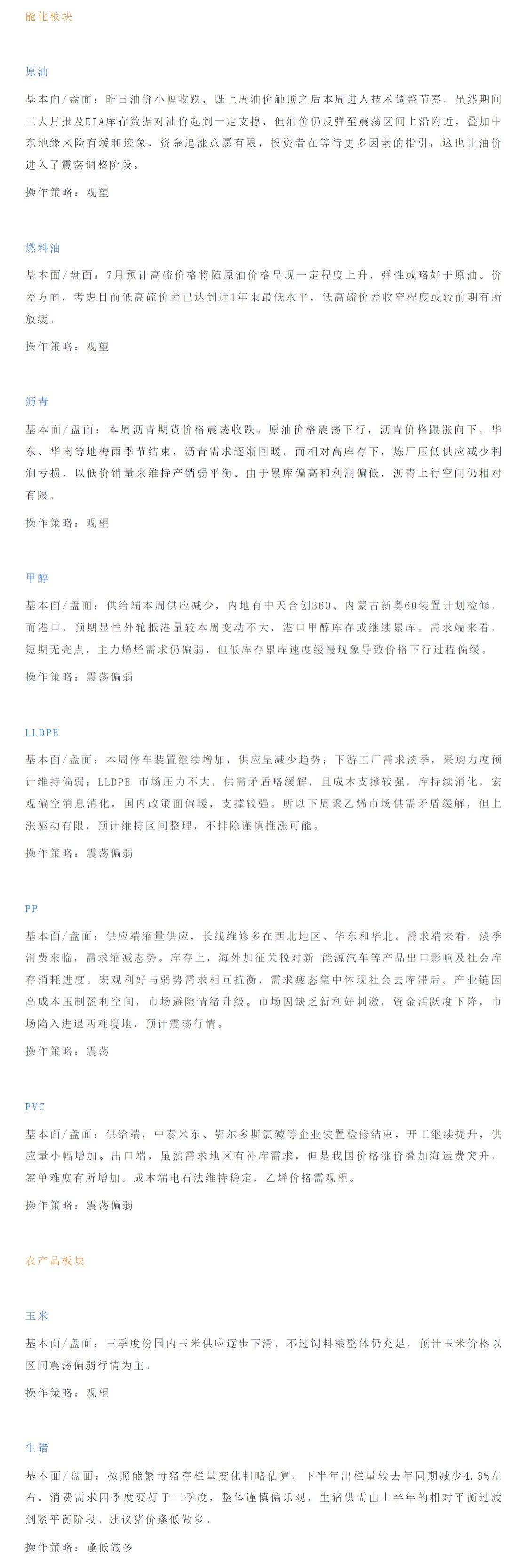 能化板块

原油

基本面/盘面：昨日油价小幅收跌，既上周油价触顶之后本周进入技术调整节奏，虽然期间三大月报及EIA库存数据对油价起到一定支撑，但油价仍反弹至震荡区间上沿附近，叠加中东地缘风险有缓和迹象，资金追涨意愿有限，投资者在等待更多因素的指引，这也让油价进入了震荡调整阶段。

操作策略：观望

燃料油

基本面/盘面：7月预计高硫价格将随原油价格呈现一定程度上升，弹性或略好于原油。价差方面，考虑目前低高硫价差已达到近1年来最低水平，低高硫价差收窄程度或较前期有所放缓。

操作策略：观望

沥青

基本面/盘面：本周沥青期货价格震荡收跌。原油价格震荡下行，沥青价格跟涨向下。华东、华南等地梅雨季节结束，沥青需求逐渐回暖。而相对高库存下，炼厂压低供应减少利润亏损，以低价销量来维持产销弱平衡。由于累库偏高和利润偏低，沥青上行空间仍相对有限。

操作策略：观望

甲醇

基本面/盘面：供给端本周供应减少，内地有中天合创360、内蒙古新奥60装置计划检修，而港口，预期显性外轮抵港量较本周变动不大，港口甲醇库存或继续累库。需求端来看，短期无亮点，主力烯烃需求仍偏弱，但低库存累库速度缓慢现象导致价格下行过程偏缓。

操作策略：震荡偏弱

LLDPE

基本面/盘面：本周停车装置继续增加，供应呈减少趋势；下游工厂需求淡季，采购力度预计维持偏弱；LLDPE 市场压力不大，供需矛盾略缓解，且成本支撑较强，库持续消化，宏观偏空消息消化，国内政策面偏暖，支撑较强。所以下周聚乙烯市场供需矛盾缓解，但上涨驱动有限，预计维持区间整理，不排除谨慎推涨可能。

操作策略：震荡偏弱

PP

基本面/盘面：供应端缩量供应，长线维修多在西北地区、华东和华北。需求端来看，淡季消费来临，需求缩减态势。库存上，海外加征关税对新 能源汽车等产品出口影响及社会库存消耗进度。宏观利好与弱势需求相互抗衡，需求疲态集中体现社会去库滞后。产业链因高成本压制盈利空间，市场避险情绪升级。市场因缺乏新利好刺激，资金活跃度下降，市场陷入进退两难境地，预计震荡行情。

操作策略：震荡

PVC

基本面/盘面：供给端，中泰米东、鄂尔多斯氯碱等企业装置检修结束，开工继续提升，供应量小幅增加。出口端，虽然需求地区有补库需求，但是我国价格涨价叠加海运费突升，签单难度有所增加。成本端电石法维持稳定，乙烯价格需观望。

操作策略：震荡偏弱

农产品板块

玉米

基本面/盘面：三季度份国内玉米供应逐步下滑，不过饲料粮整体仍充足，预计玉米价格以区间震荡偏弱行情为主。

操作策略：观望

生猪

基本面/盘面：按照能繁母猪存栏量变化粗略估算，下半年出栏量较去年同期减少4.3%左右。消费需求四季度要好于三季度，整体谨慎偏乐观，生猪供需由上半年的相对平衡过渡到紧平衡阶段。建议猪价逢低做多。

操作策略：逢低做多